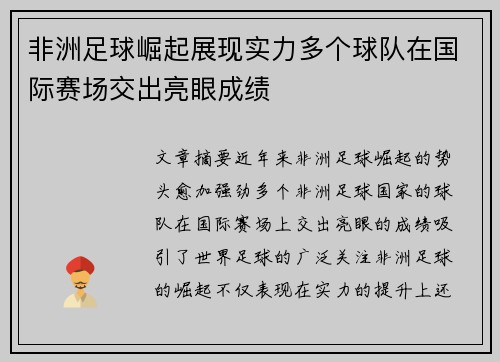 非洲足球崛起展现实力多个球队在国际赛场交出亮眼成绩

文章摘要近年来非洲足球崛起的势头愈加强劲多个非洲足球国家的球队在国际赛场上交出亮眼的成绩吸引了世界足球的广泛关注非洲足球的崛起不仅表现在实力的提升上还